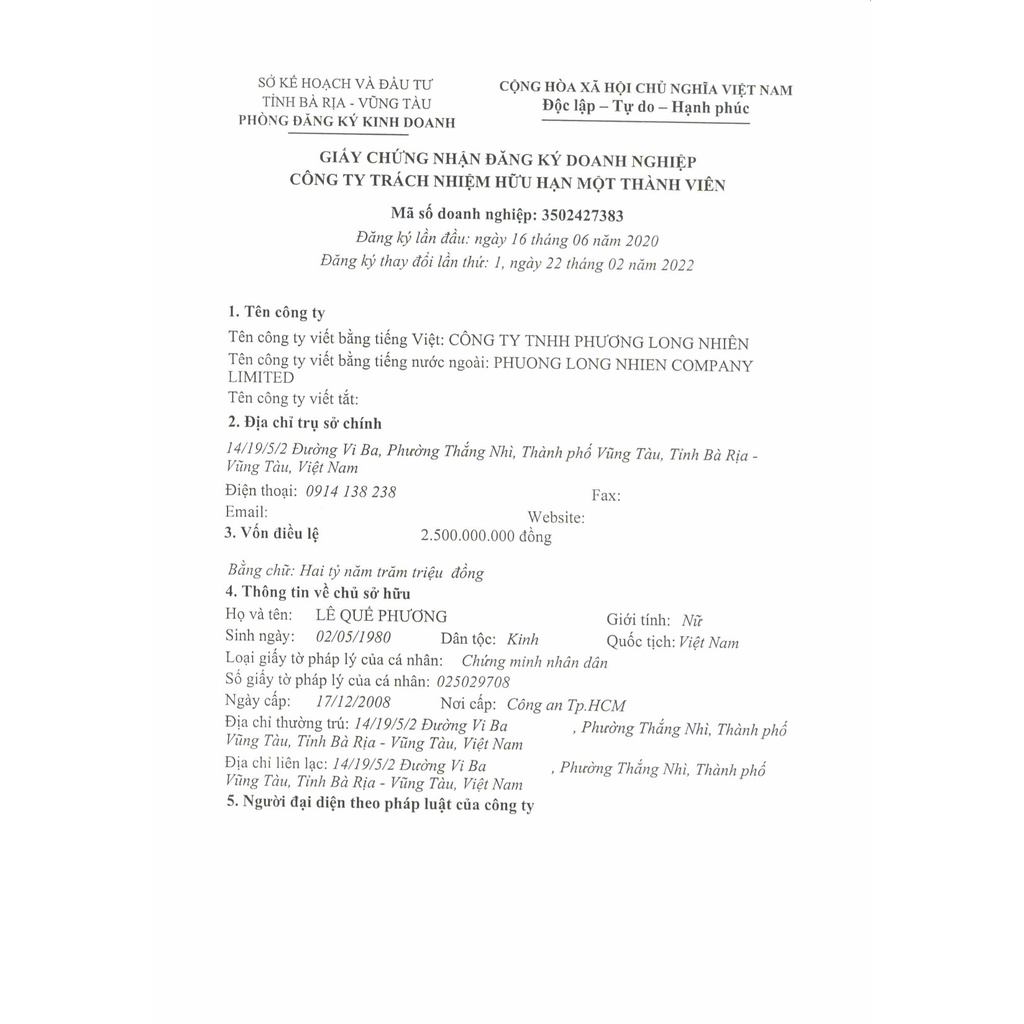 SỞ KẾ HOẠCH VÀ ĐẦU TƯ
TỈNH BÀ RỊA - VŨNG TÀU
PHÒNG ĐĂNG KÝ KINH DOANH

CỘNG HÒA XÃ HỘI CHỦ NGHĨA VIỆT NAM
Độc lập – Tự do – Hạnh phúc

GIẤY CHỨNG NHẬN ĐĂNG KÝ DOANH NGHIỆP
CÔNG TY TRÁCH NHIỆM HỮU HẠN MỘT THÀNH VIÊN

Mã số doanh nghiệp: 3502427383
Đăng ký lần đầu: ngày 16 tháng 06 năm 2020
Đăng ký thay đổi lần thứ: 1, ngày 22 tháng 02 năm 2022

1. Tên công ty
Tên công ty viết bằng tiếng Việt: CÔNG TY TNHH PHƯƠNG LONG NHIÊN
Tên công ty viết bằng tiếng nước ngoài: PHUONG LONG NHIEN COMPANY LIMITED
Tên công ty viết tắt:

2. Địa chỉ trụ sở chính
14/19/5/2 Đường Vi Ba, Phường Thắng Nhì, Thành phố Vũng Tàu, Tỉnh Bà Rịa - Vũng Tàu, Việt Nam
Điện thoại: 0914 138 238 Fax:
Email: Website:

3. Vốn điều lệ 2.500.000.000 đồng
Bằng chữ: Hai tỷ năm trăm triệu đồng

4. Thông tin về chủ sở hữu
Họ và tên: LÊ QUẾ PHƯƠNG Giới tính: Nữ
Sinh ngày: 02/05/1980 Dân tộc: Kinh Quốc tịch: Việt Nam
Loại giấy tờ pháp lý của cá nhân: Chứng minh nhân dân
Số giấy tờ pháp lý của cá nhân: 025029708
Ngày cấp: 17/12/2008 Nơi cấp: Công an Tp.HCM
Địa chỉ thường trú: 14/19/5/2 Đường Vi Ba , Phường Thắng Nhì, Thành phố Vũng Tàu, Tỉnh Bà Rịa - Vũng Tàu, Việt Nam
Địa chỉ liên lạc: 14/19/5/2 Đường Vi Ba , Phường Thắng Nhì, Thành phố Vũng Tàu, Tỉnh Bà Rịa - Vũng Tàu, Việt Nam

5. Người đại diện theo pháp luật của công ty